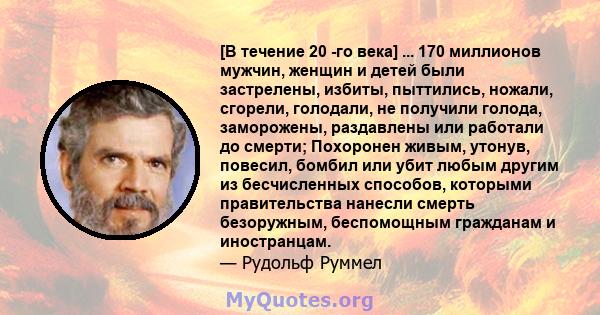 [В течение 20 -го века] ... 170 миллионов мужчин, женщин и детей были застрелены, избиты, пыттились, ножали, сгорели, голодали, не получили голода, заморожены, раздавлены или работали до смерти; Похоронен живым, утонув, повесил, бомбил или убит любым другим из бесчисленных способов, которыми правительства нанесли смерть безоружным, беспомощным гражданам и иностранцам.
— Рудольф Руммел

MyQuotes.org